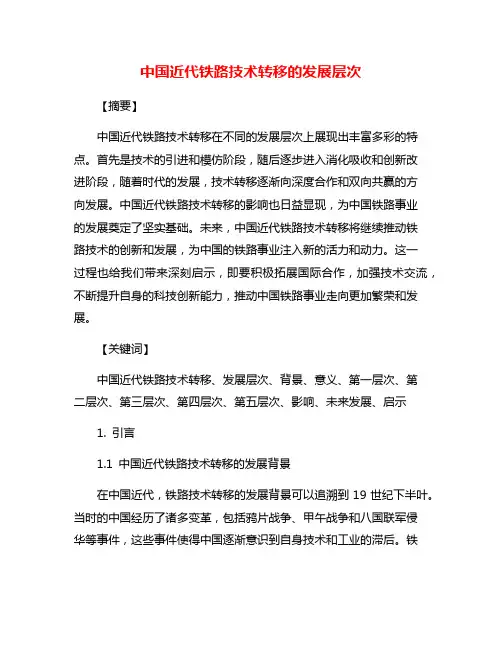 中国近代铁路技术转移的发展层次

【摘要】

中国近代铁路技术转移在不同的发展层次上展现出丰富多彩的特点。首先是技术的引进和模仿阶段，随后逐步进入消化吸收和创新改进阶段，随着时代的发展，技术转移逐渐向深度合作和双向共赢的方向发展。中国近代铁路技术转移的影响也日益显现，为中国铁路事业的发展奠定了坚实基础。未来，中国近代铁路技术转移将继续推动铁路技术的创新和发展，为中国的铁路事业注入新的活力和动力。这一过程也给我们带来深刻启示，即要积极拓展国际合作，加强技术交流，不断提升自身的科技创新能力，推动中国铁路事业走向更加繁荣和发展。

【关键词】

中国近代铁路技术转移、发展层次、背景、意义、第一层次、第二层次、第三层次、第四层次、第五层次、影响、未来发展、启示

1. 引言

1.1 中国近代铁路技术转移的发展背景

在中国近代，铁路技术转移的发展背景可以追溯到 19 世纪下半叶。当时的中国经历了诸多变革，包括鸦片战争、甲午战争和八国联军侵华等事件，这些事件使得中国逐渐意识到自身技术和工业的滞后。铁